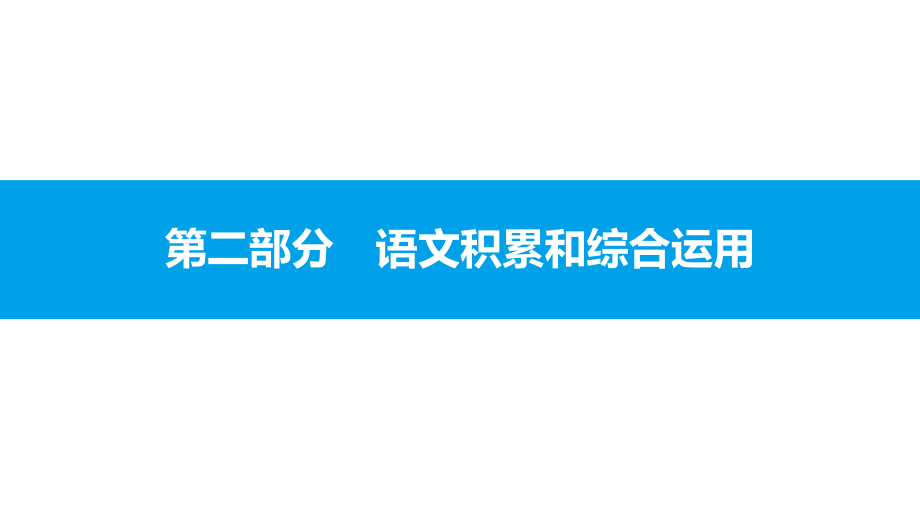 第二部分　语文积累和综合运用